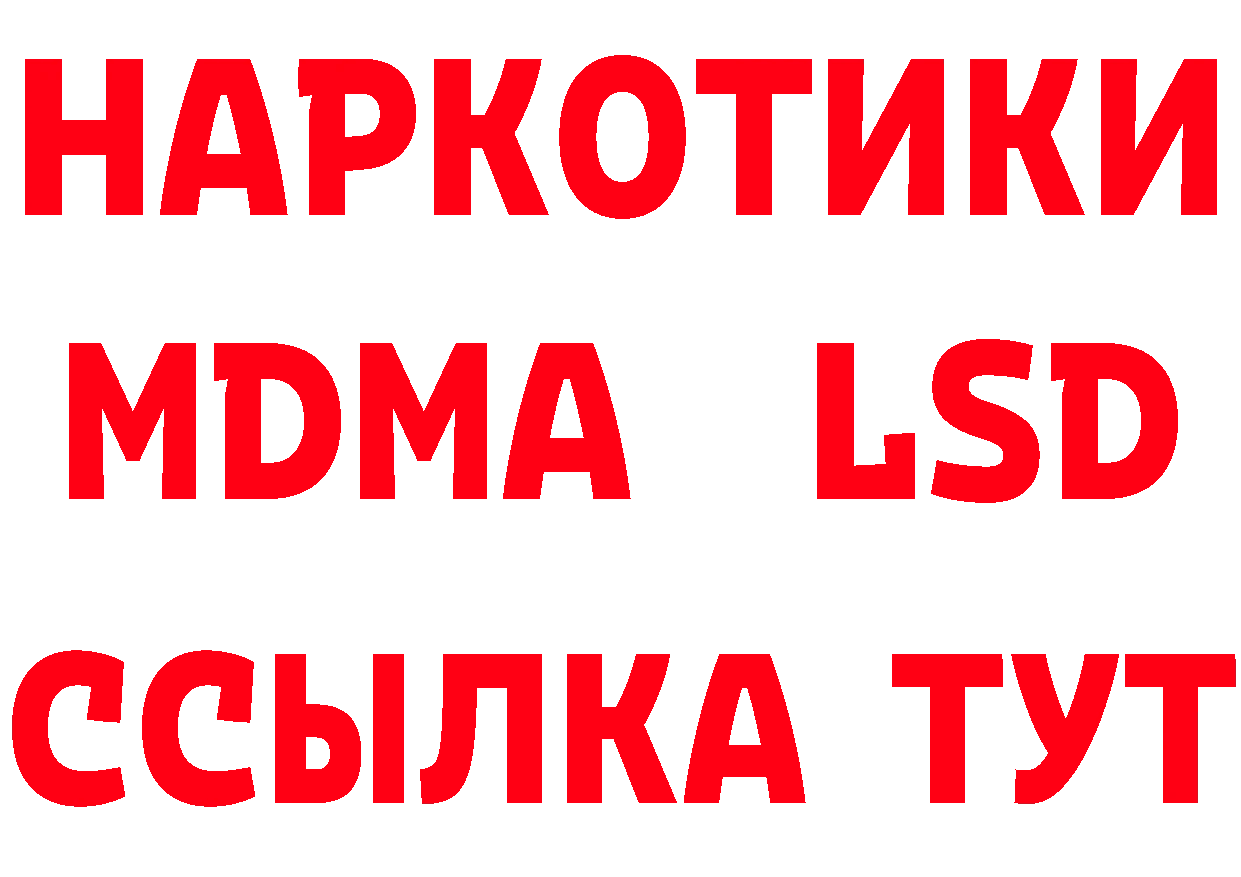 НАРКОТИКИ
MDMA LSD
ССЫЛКА ТУТ